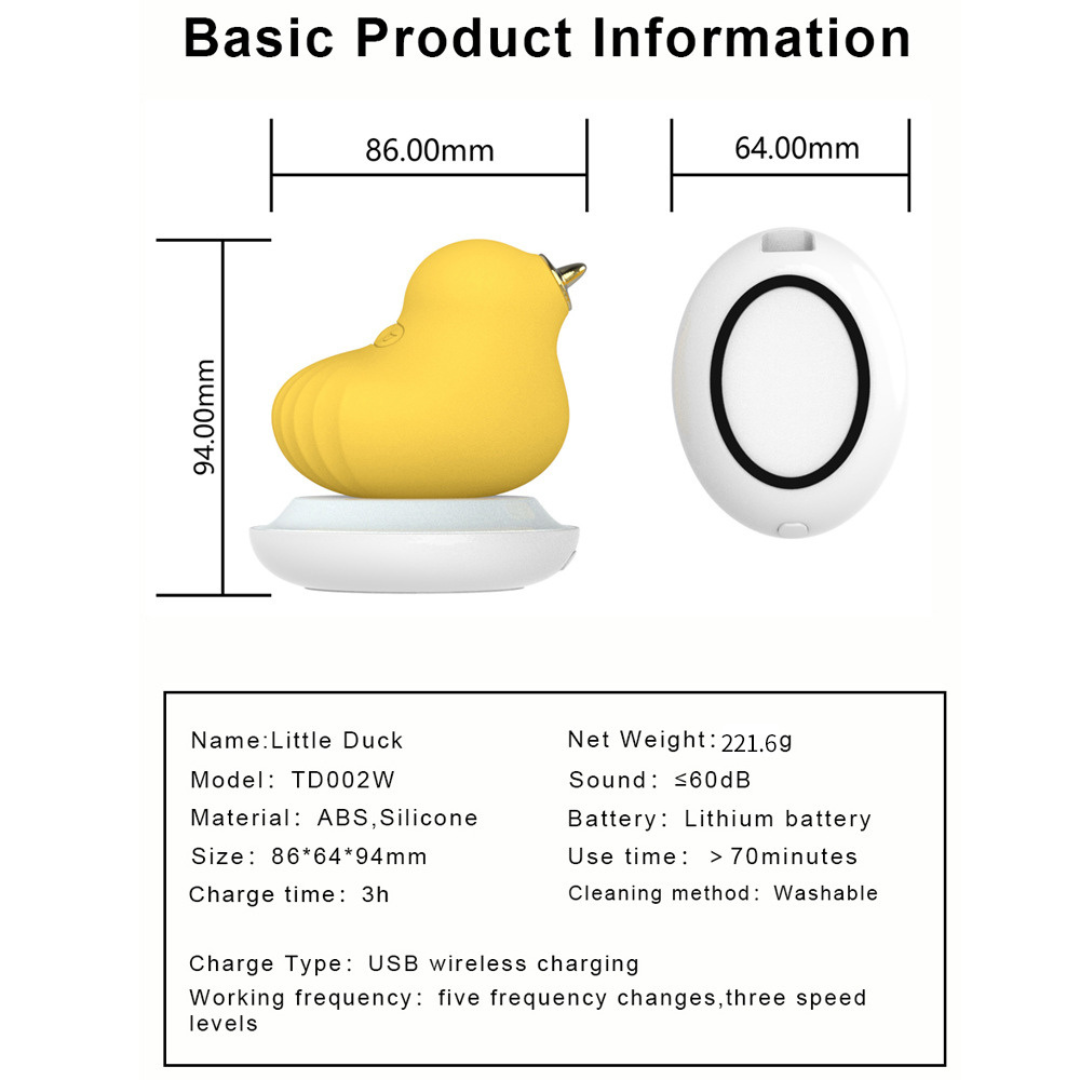 Basic Product Information

86.00mm

64.00mm

94.00mm

Name:Little Duck
Model: TD002W
Material: ABS,Silicone
Size: 86*64*94mm
Charge time: 3h

Net Weight: 221.6g
Sound: ≤60dB
Battery: Lithium battery
Use time: >70minutes
Cleaning method: Washable

Charge Type: USB wireless charging
Working frequency: five frequency changes,three speed levels